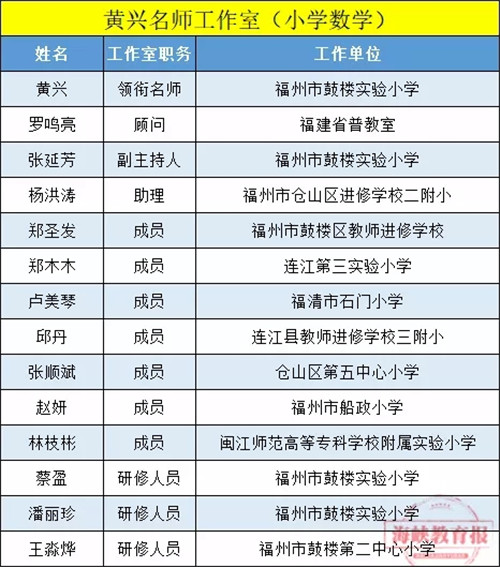 黄兴名师工作室（小学数学）

| 姓名 | 工作室职务 | 工作单位 |
|---|---|---|
| 黄兴 | 领衔名师 | 福州市鼓楼实验小学 |
| 罗鸣亮 | 顾问 | 福建省普教室 |
| 张延芳 | 副主持人 | 福州市鼓楼实验小学 |
| 杨洪涛 | 助理 | 福州市仓山区进修学校二附小 |
| 郑圣发 | 成员 | 福州市鼓楼区教师进修学校 |
| 郑木木 | 成员 | 连江第三实验小学 |
| 卢美琴 | 成员 | 福清市石门小学 |
| 邱丹 | 成员 | 连江县教师进修学校三附小 |
| 张顺斌 | 成员 | 仓山区第五中心小学 |
| 赵妍 | 成员 | 福州市船政小学 |
| 林枝彬 | 成员 | 闽江师范高等专科学校附属实验小学 |
| 蔡盈 | 研修人员 | 福州市鼓楼实验小学 |
| 潘丽珍 | 研修人员 | 福州市鼓楼实验小学 |
| 王淼烨 | 研修人员 | 福州市鼓楼第二中心小学 |

海峡教育报